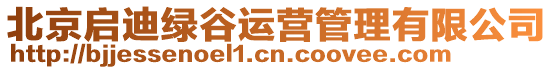 北京启迪绿谷运营管理有限公司
http://bjjessenoel1.cn.coovee.com